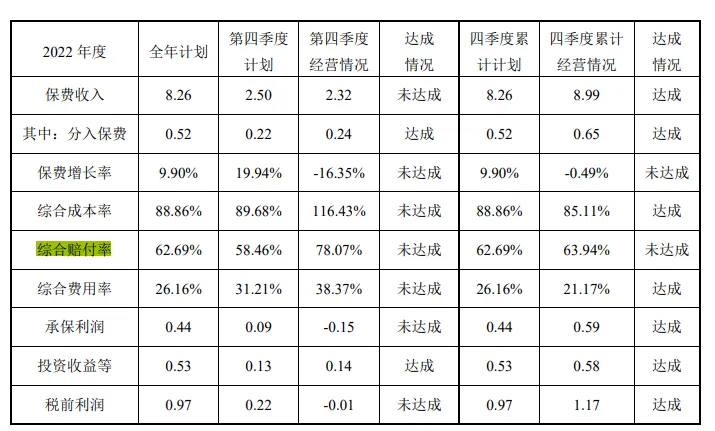 | 2022年度 | 全年计划 | 第四季度计划 | 第四季度经营情况 | 达成情况 | 四季度累计计划 | 四季度累计经营情况 | 达成情况 |
|---|---|---|---|---|---|---|---|
| 保费收入 | 8.26 | 2.50 | 2.32 | 未达成 | 8.26 | 8.99 | 达成 |
| 其中：分入保费 | 0.52 | 0.22 | 0.24 | 达成 | 0.52 | 0.65 | 达成 |
| 保费增长率 | 9.90% | 19.94% | -16.35% | 未达成 | 9.90% | -0.49% | 未达成 |
| 综合成本率 | 88.86% | 89.68% | 116.43% | 未达成 | 88.86% | 85.11% | 达成 |
| 综合赔付率 | 62.69% | 58.46% | 78.07% | 未达成 | 62.69% | 63.94% | 未达成 |
| 综合费用率 | 26.16% | 31.21% | 38.37% | 未达成 | 26.16% | 21.17% | 达成 |
| 承保利润 | 0.44 | 0.09 | -0.15 | 未达成 | 0.44 | 0.59 | 达成 |
| 投资收益等 | 0.53 | 0.13 | 0.14 | 达成 | 0.53 | 0.58 | 达成 |
| 税前利润 | 0.97 | 0.22 | -0.01 | 未达成 | 0.97 | 1.17 | 达成 |